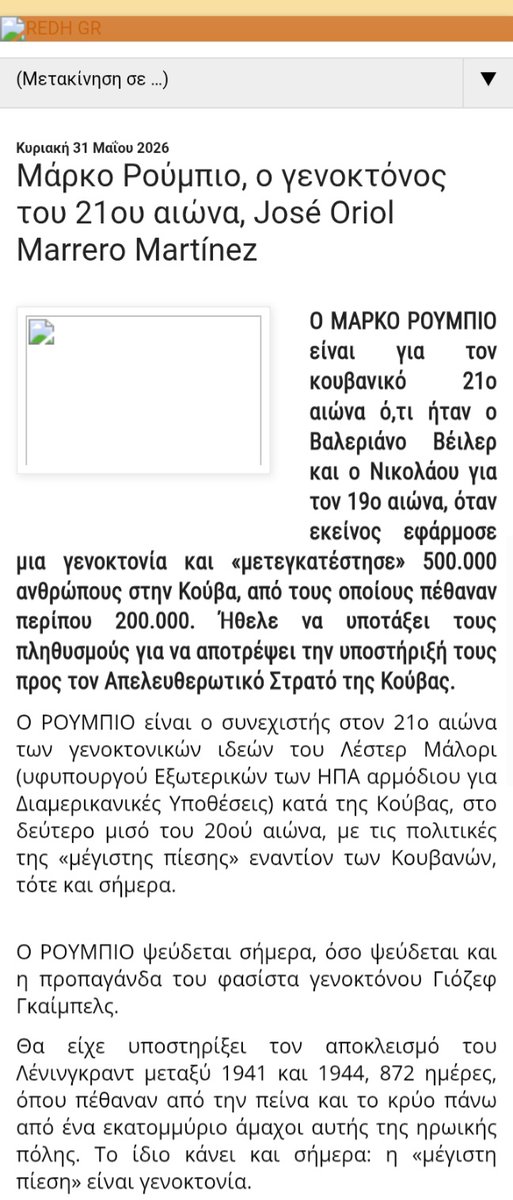 REDH GR

(Μετακίνηση σε ...)

Κυριακή 31 Μαΐου 2026

Μάρκο Ρούμπιο, ο γενοκτόνος του 21ου αιώνα, José Oriol Marrero Martínez

Ο ΜΑΡΚΟ ΡΟΥΜΠΙΟ είναι για τον κουβανικό 21ο αιώνα ό,τι ήταν ο Βαλεριάνο Βέιλερ και ο Νικολάου για τον 19ο αιώνα, όταν εκείνος εφάρμοσε μια γενοκτονία και «μετεγκατέστησε» 500.000 ανθρώπους στην Κούβα, από τους οποίους πέθαναν περίπου 200.000. Ήθελε να υποτάξει τους πληθυσμούς για να αποτρέψει την υποστήριξή τους προς τον Απελευθερωτικό Στρατό της Κούβας.

Ο ΡΟΥΜΠΙΟ είναι ο συνεχιστής στον 21ο αιώνα των γενοκτονικών ιδεών του Λέστερ Μάλορι (υφυπουργού Εξωτερικών των ΗΠΑ αρμόδιου για Διαμερικανικές Υποθέσεις) κατά της Κούβας, στο δεύτερο μισό του 20ού αιώνα, με τις πολιτικές της «μέγιστης πίεσης» εναντίον των Κουβανών, τότε και σήμερα.

Ο ΡΟΥΜΠΙΟ ψεύδεται σήμερα, όσο ψεύδεται και η προπαγάνδα του φασίστα γενοκτόνου Γιόζεφ Γκαίμπελς.

Θα είχε υποστηρίξει τον αποκλεισμό του Λένινγκραντ μεταξύ 1941 και 1944, 872 ημέρες, όπου πέθαναν από την πείνα και το κρύο πάνω από ένα εκατομμύριο άμαχοι αυτής της ηρωικής πόλης. Το ίδιο κάνει και σήμερα: η «μέγιστη πίεση» είναι γενοκτονία.